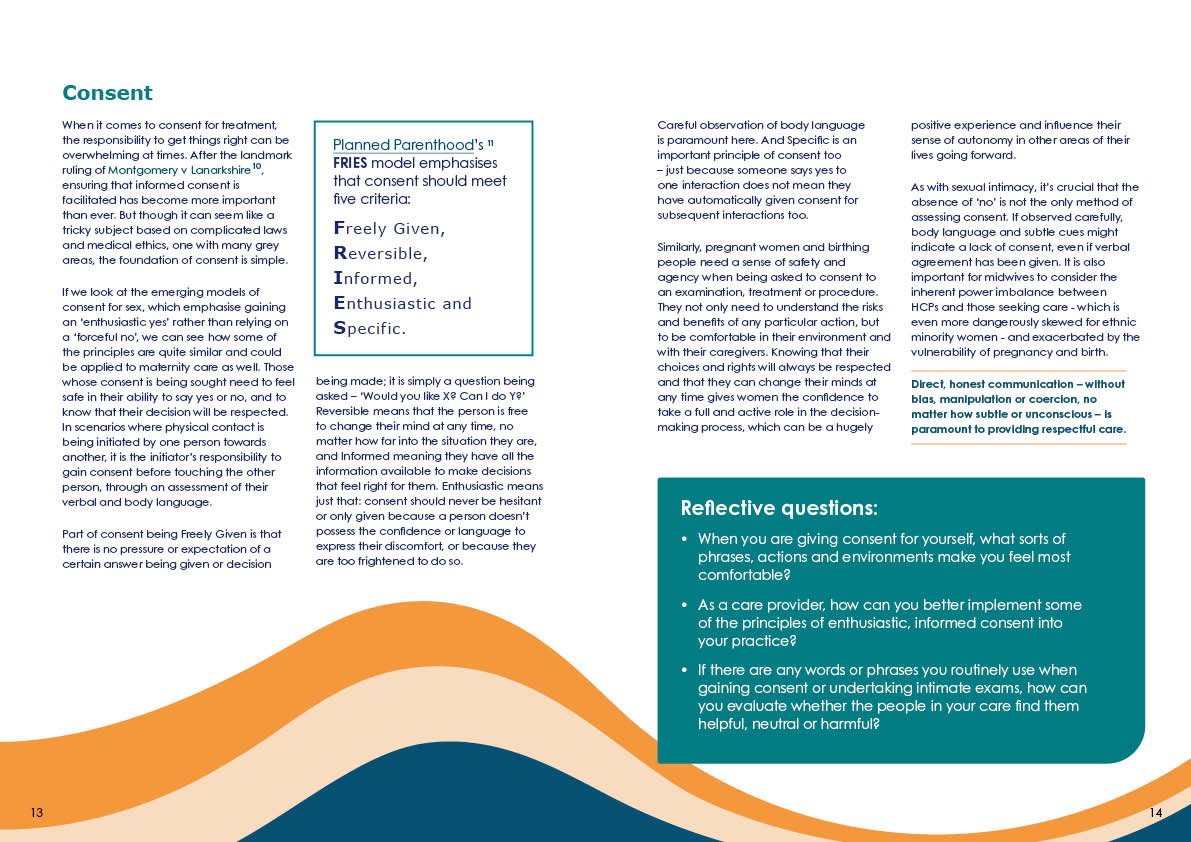 Consent

When it comes to consent for treatment, the responsibility to get things right can be overwhelming at times. After the landmark ruling of Montgomery v Lanarkshire$^{10}$, ensuring that informed consent is facilitated has become more important than ever. But though it can seem like a tricky subject based on complicated laws and medical ethics, one with many grey areas, the foundation of consent is simple.

If we look at the emerging models of consent for sex, which emphasise gaining an 'enthusiastic yes' rather than relying on a 'forceful no', we can see how some of the principles are quite similar and could be applied to maternity care as well. Those whose consent is being sought need to feel safe in their ability to say yes or no, and to know that their decision will be respected. In scenarios where physical contact is being initiated by one person towards another, it is the initiator's responsibility to gain consent before touching the other person, through an assessment of their verbal and body language.

Part of consent being Freely Given is that there is no pressure or expectation of a certain answer being given or decision

Planned Parenthood's $^{11}$ FRIES model emphasises that consent should meet five criteria:

Freely Given,
Reversible,
Informed,
Enthusiastic and
Specific.

being made; it is simply a question being asked – 'Would you like X? Can I do Y?' Reversible means that the person is free to change their mind at any time, no matter how far into the situation they are, and Informed meaning they have all the information available to make decisions that feel right for them. Enthusiastic means just that: consent should never be hesitant or only given because a person doesn't possess the confidence or language to express their discomfort, or because they are too frightened to do so.

Careful observation of body language is paramount here. And Specific is an important principle of consent too – just because someone says yes to one interaction does not mean they have automatically given consent for subsequent interactions too.

Similarly, pregnant women and birthing people need a sense of safety and agency when being asked to consent to an examination, treatment or procedure. They not only need to understand the risks and benefits of any particular action, but to be comfortable in their environment and with their caregivers. Knowing that their choices and rights will always be respected and that they can change their minds at any time gives women the confidence to take a full and active role in the decision-making process, which can be a hugely

positive experience and influence their sense of autonomy in other areas of their lives going forward.

As with sexual intimacy, it's crucial that the absence of 'no' is not the only method of assessing consent. If observed carefully, body language and subtle cues might indicate a lack of consent, even if verbal agreement has been given. It is also important for midwives to consider the inherent power imbalance between HCPs and those seeking care - which is even more dangerously skewed for ethnic minority women - and exacerbated by the vulnerability of pregnancy and birth.

Direct, honest communication – without bias, manipulation or coercion, no matter how subtle or unconscious – is paramount to providing respectful care.

Reflective questions:

• When you are giving consent for yourself, what sorts of phrases, actions and environments make you feel most comfortable?

• As a care provider, how can you better implement some of the principles of enthusiastic, informed consent into your practice?

• If there are any words or phrases you routinely use when gaining consent or undertaking intimate exams, how can you evaluate whether the people in your care find them helpful, neutral or harmful?

13

14